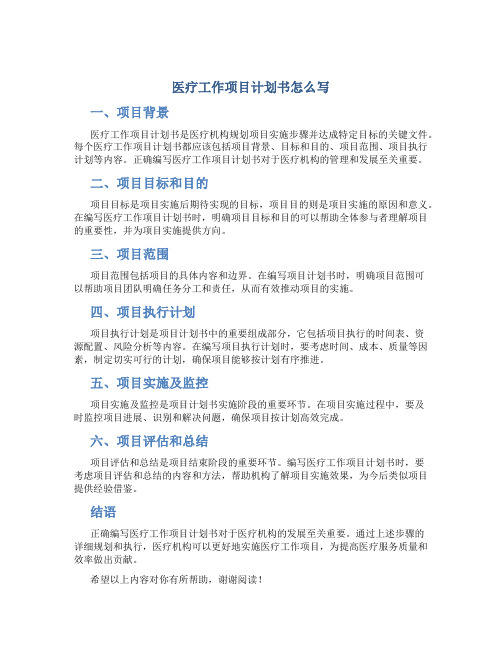 医疗工作项目计划书怎么写

一、项目背景

医疗工作项目计划书是医疗机构规划项目实施步骤并达成特定目标的关键文件。每个医疗工作项目计划书都应该包括项目背景、目标和目的、项目范围、项目执行计划等内容。正确编写医疗工作项目计划书对于医疗机构的管理和发展至关重要。

二、项目目标和目的

项目目标是项目实施后期待实现的目标，项目目的则是项目实施的原因和意义。在编写医疗工作项目计划书时，明确项目目标和目的可以帮助全体参与者理解项目的重要性，并为项目实施提供方向。

三、项目范围

项目范围包括项目的具体内容和边界。在编写项目计划书时，明确项目范围可以帮助项目团队明确任务分工和责任，从而有效推动项目的实施。

四、项目执行计划

项目执行计划是项目计划书中的重要组成部分，它包括项目执行的时间表、资源配置、风险分析等内容。在编写项目执行计划时，要考虑时间、成本、质量等因素，制定切实可行的计划，确保项目能够按计划有序推进。

五、项目实施及监控

项目实施及监控是项目计划书实施阶段的重要环节。在项目实施过程中，要及时监控项目进展、识别和解决问题，确保项目按计划高效完成。

六、项目评估和总结

项目评估和总结是项目结束阶段的重要环节。编写医疗工作项目计划书时，要考虑项目评估和总结的内容和方法，帮助机构了解项目实施效果，为今后类似项目提供经验借鉴。

结语

正确编写医疗工作项目计划书对于医疗机构的发展至关重要。通过上述步骤的详细规划和执行，医疗机构可以更好地实施医疗工作项目，为提高医疗服务质量和效率做出贡献。

希望以上内容对你有所帮助，谢谢阅读！